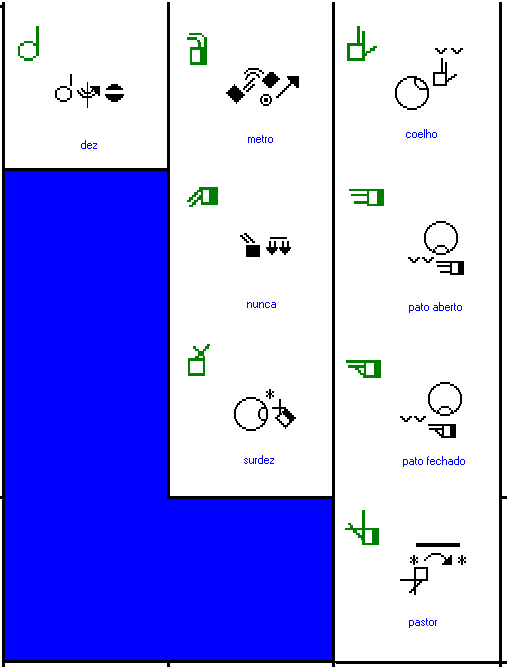 dez

metro

nunca

surdez

coelho

pato aberto

pato fechado

pastor